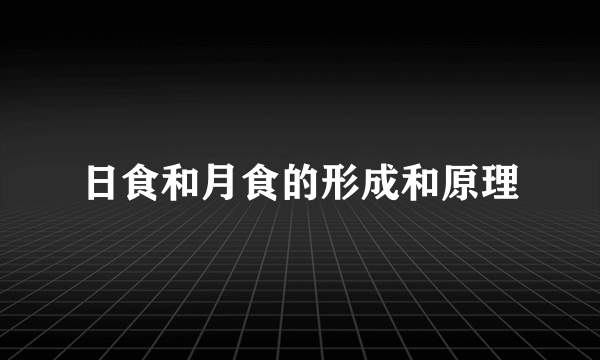 日食和月食的形成和原理